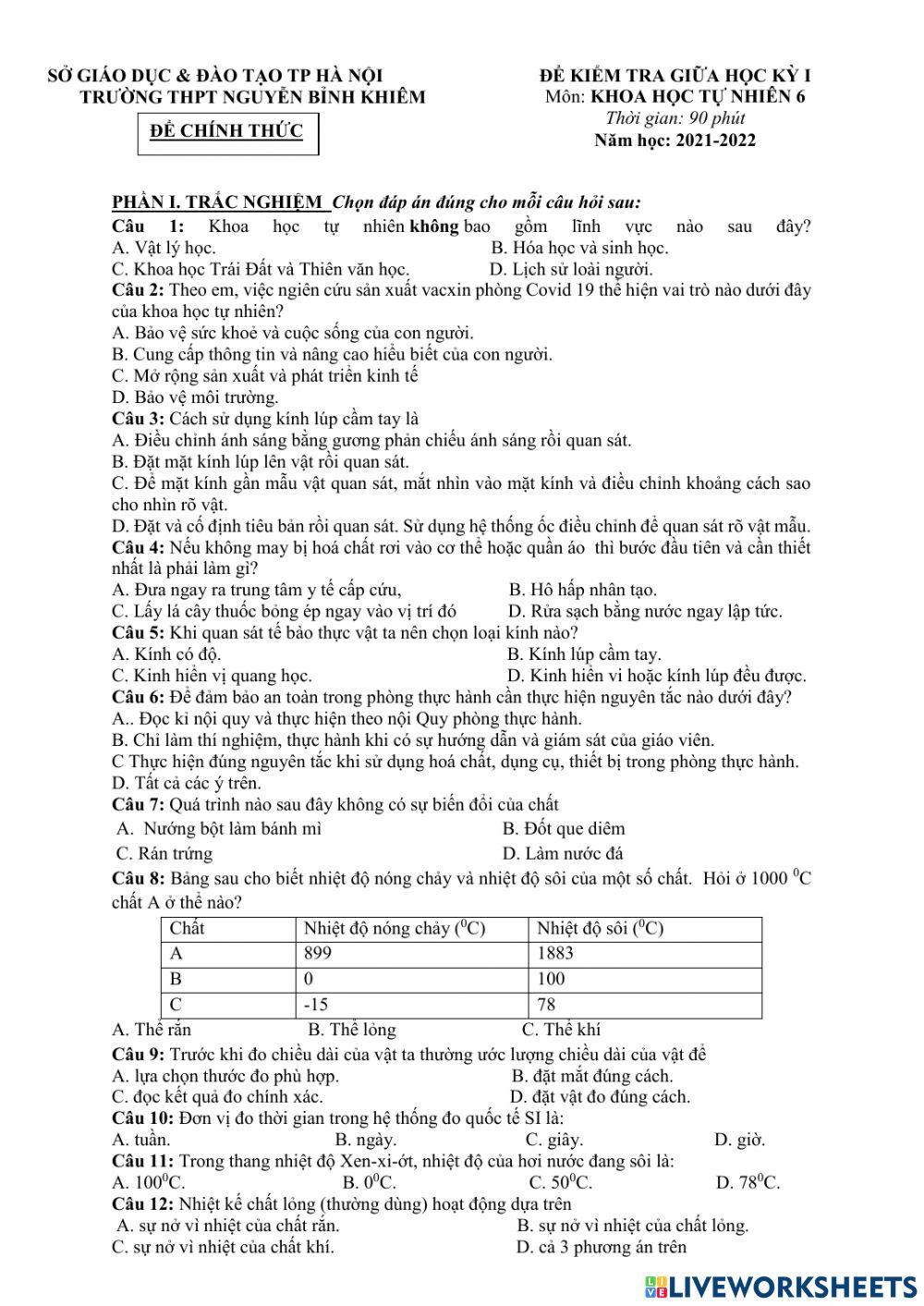 SỞ GIÁO DỤC & ĐÀO TẠO TP HÀ NỘI
TRƯỜNG THPT NGUYỄN BỈNH KHIÊM

ĐỀ CHÍNH THỨC

ĐỀ KIỂM TRA GIỮA HỌC KỲ I
Môn: KHOA HỌC TỰ NHIÊN 6
Thời gian: 90 phút
Năm học: 2021-2022

PHẦN I. TRẮC NGHIỆM Chọn đáp án đúng cho mỗi câu hỏi sau:
Câu 1: Khoa học tự nhiên không bao gồm lĩnh vực nào sau đây?
A. Vật lý học. B. Hóa học và sinh học.
C. Khoa học Trái Đất và Thiên văn học. D. Lịch sử loài người.
Câu 2: Theo em, việc ngiên cứu sản xuất vacxin phòng Covid 19 thể hiện vai trò nào dưới đây của khoa học tự nhiên?
A. Bảo vệ sức khoẻ và cuộc sống của con người.
B. Cung cấp thông tin và nâng cao hiểu biết của con người.
C. Mở rộng sản xuất và phát triển kinh tế
D. Bảo vệ môi trường.
Câu 3: Cách sử dụng kính lúp cầm tay là
A. Điều chỉnh ánh sáng bằng gương phản chiếu ánh sáng rồi quan sát.
B. Đặt mặt kính lúp lên vật rồi quan sát.
C. Để mặt kính gần mẫu vật quan sát, mắt nhìn vào mặt kính và điều chỉnh khoảng cách sao cho nhìn rõ vật.
D. Đặt và cố định tiêu bản rồi quan sát. Sử dụng hệ thống ốc điều chỉnh để quan sát rõ vật mẫu.
Câu 4: Nếu không may bị hoá chất rơi vào cơ thể hoặc quần áo thì bước đầu tiên và cần thiết nhất là phải làm gì?
A. Đưa ngay ra trung tâm y tế cấp cứu, B. Hô hấp nhân tạo.
C. Lấy lá cây thuốc bỏng ép ngay vào vị trí đó D. Rửa sạch bằng nước ngay lập tức.
Câu 5: Khi quan sát tế bào thực vật ta nên chọn loại kính nào?
A. Kính có độ. B. Kính lúp cầm tay.
C. Kinh hiển vị quang học. D. Kinh hiển vi hoặc kính lúp đều được.
Câu 6: Để đảm bảo an toàn trong phòng thực hành cần thực hiện nguyên tắc nào dưới đây?
A.. Đọc kỉ nội quy và thực hiện theo nội Quy phòng thực hành.
B. Chỉ làm thí nghiệm, thực hành khi có sự hướng dẫn và giám sát của giáo viên.
C Thực hiện đúng nguyên tắc khi sử dụng hoá chất, dụng cụ, thiết bị trong phòng thực hành.
D. Tất cả các ý trên.
Câu 7: Quá trình nào sau đây không có sự biến đổi của chất
A. Nướng bột làm bánh mì B. Đốt que diêm
C. Rán trứng D. Làm nước đá
Câu 8: Bảng sau cho biết nhiệt độ nóng chảy và nhiệt độ sôi của một số chất. Hỏi ở 1000 $^0$C chất A ở thể nào?

| Chất | Nhiệt độ nóng chảy ($^0$C) | Nhiệt độ sôi ($^0$C) |
|---|---|---|
| A | 899 | 1883 |
| B | 0 | 100 |
| C | -15 | 78 |

A. Thể rắn B. Thể lỏng C. Thể khí
Câu 9: Trước khi đo chiều dài của vật ta thường ước lượng chiều dài của vật để
A. lựa chọn thước đo phù hợp. B. đặt mắt đúng cách.
C. đọc kết quả đo chính xác. D. đặt vật đo đúng cách.
Câu 10: Đơn vị đo thời gian trong hệ thống đo quốc tế SI là:
A. tuần. B. ngày. C. giây. D. giờ.
Câu 11: Trong thang nhiệt độ Xen-xi-ớt, nhiệt độ của hơi nước đang sôi là:
A. 100$^0$C. B. 0$^0$C. C. 50$^0$C. D. 78$^0$C.
Câu 12: Nhiệt kế chất lỏng (thường dùng) hoạt động dựa trên
A. sự nở vì nhiệt của chất rắn. B. sự nở vì nhiệt của chất lỏng.
C. sự nở vì nhiệt của chất khí. D. cả 3 phương án trên

LIVEWORKSHEETS